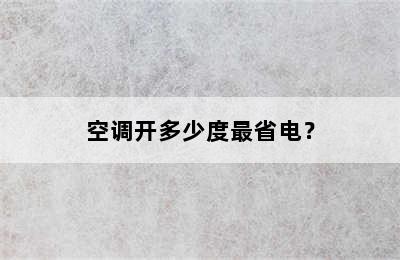 空调开多少度最省电？